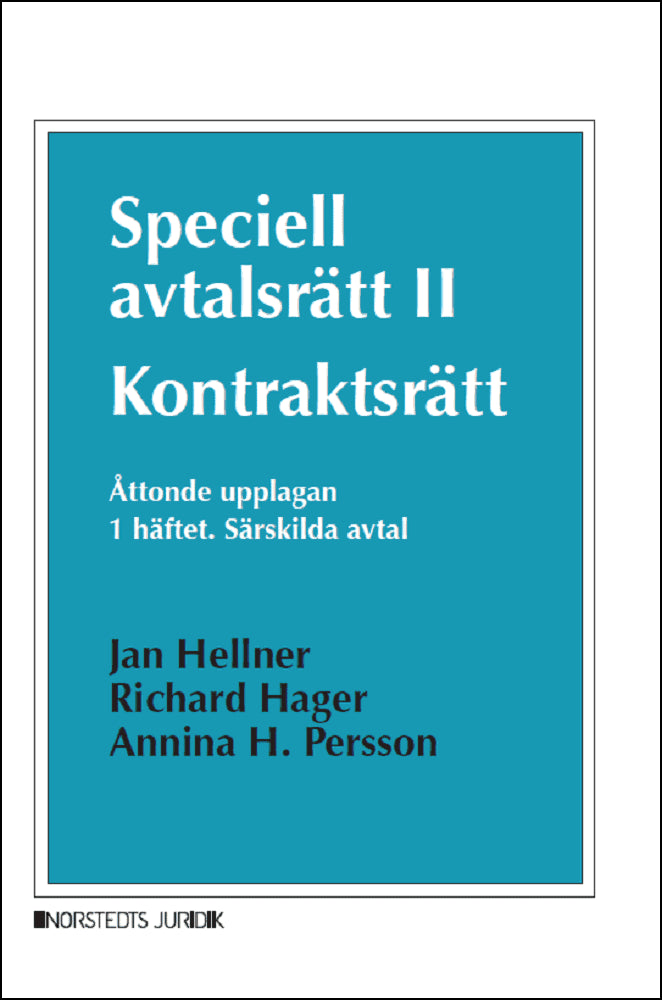 Speciell avtalsrätt II
Kontraktsrätt

Åttonde upplagan
1 häftet. Särskilda avtal

Jan Hellner
Richard Hager
Annina H. Persson

NORSTEDTS JURIDIK